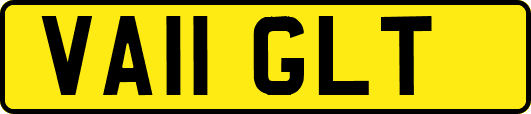 VA11 GLT